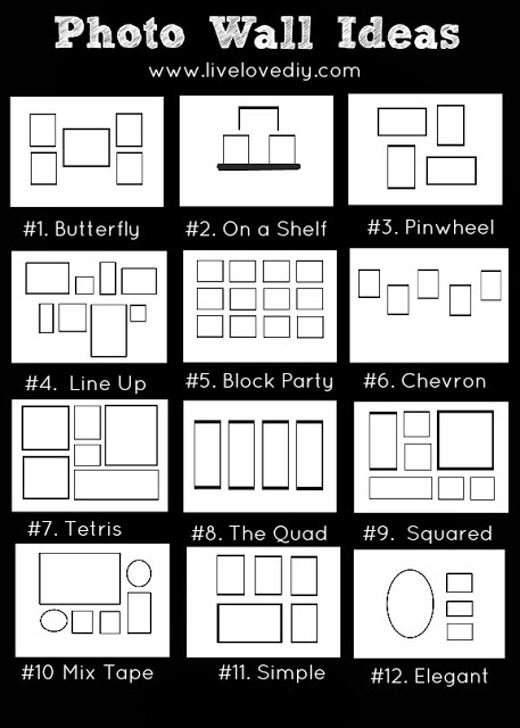 Photo Wall Ideas
www.livelovediy.com

#1. Butterfly

#2. On a Shelf

#3. Pinwheel

#4. Line Up

#5. Block Party

#6. Chevron

#7. Tetris

#8. The Quad

#9. Squared

#10 Mix Tape

#11. Simple

#12. Elegant